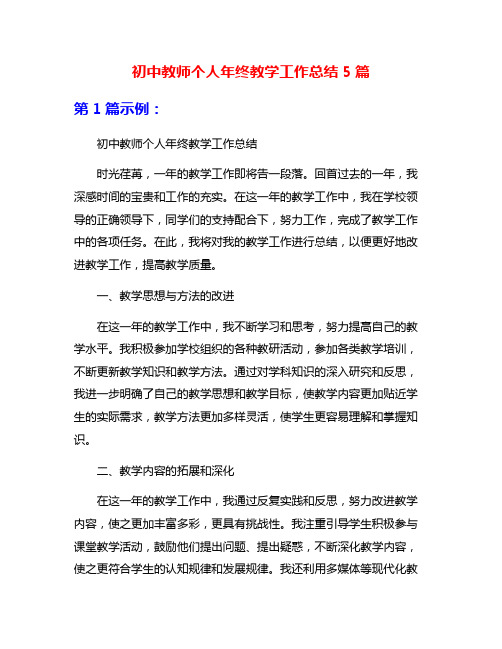 初中教师个人年终教学工作总结 5 篇

第 1 篇示例：

初中教师个人年终教学工作总结

时光荏苒，一年的教学工作即将告一段落。回首过去的一年，我深感时间的宝贵和工作的充实。在这一年的教学工作中，我在学校领导的正确领导下，同学们的支持配合下，努力工作，完成了教学工作中的各项任务。在此，我将对我的教学工作进行总结，以便更好地改进教学工作，提高教学质量。

一、教学思想与方法的改进

在这一年的教学工作中，我不断学习和思考，努力提高自己的教学水平。我积极参加学校组织的各种教研活动，参加各类教学培训，不断更新教学知识和教学方法。通过对学科知识的深入研究和反思，我进一步明确了自己的教学思想和教学目标，使教学内容更加贴近学生的实际需求，教学方法更加多样灵活，使学生更容易理解和掌握知识。

二、教学内容的拓展和深化

在这一年的教学工作中，我通过反复实践和反思，努力改进教学内容，使之更加丰富多彩，更具有挑战性。我注重引导学生积极参与课堂教学活动，鼓励他们提出问题、提出疑惑，不断深化教学内容，使之更符合学生的认知规律和发展规律。我还利用多媒体等现代化教